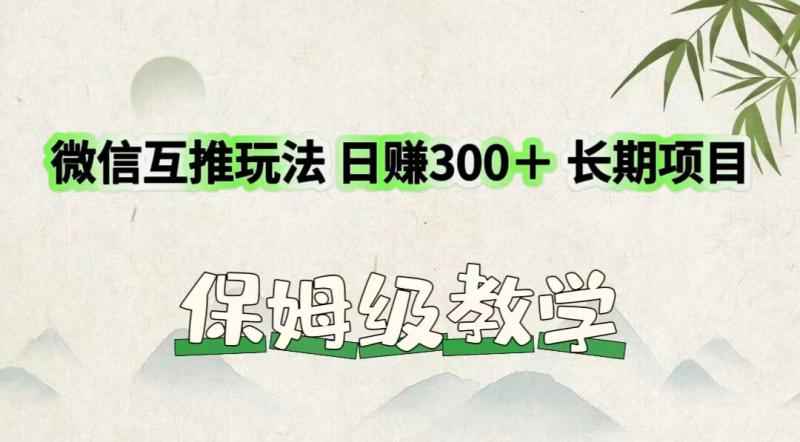 微信互推玩法 日赚300＋ 长期项目

保姆级教学